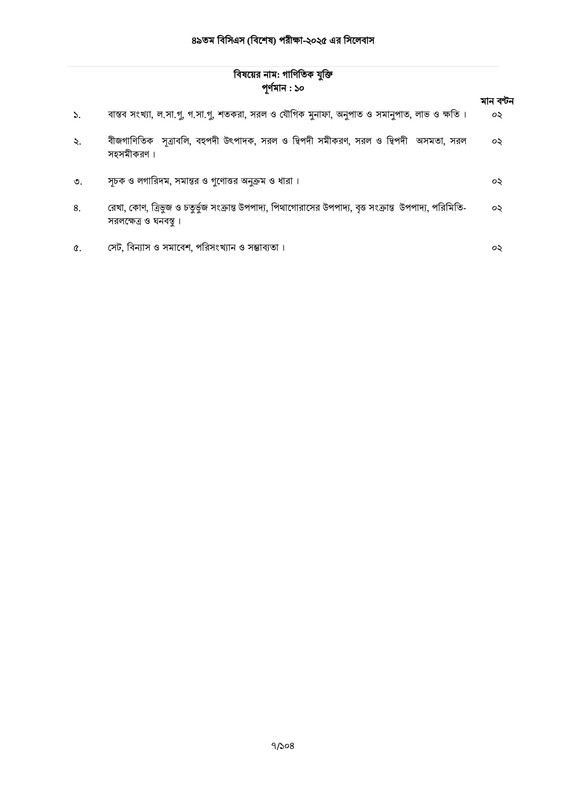 ৪৯তম বিসিএস (বিশেষ) পরীক্ষা-২০২৫ এর সিলেবাস

বিষয়ের নাম: গাণিতিক যুক্তি
পূর্ণমান : ১০

মান বণ্টন

১. বাস্তব সংখ্যা, ল.সা.গু, গ.সা.গু, শতকরা, সরল ও যৌগিক মুনাফা, অনুপাত ও সমানুপাত, লাভ ও ক্ষতি। ০২

২. বীজগাণিতিক সূত্রাবলি, বহুপদী উৎপাদক, সরল ও দ্বিপদী সমীকরণ, সরল ও দ্বিপদী অসমতা, সরল সহসমীকরণ। ০২

৩. সূচক ও লগারিদম, সমান্তর ও গুণোত্তর অনুক্রম ও ধারা। ০২

৪. রেখা, কোণ, ত্রিভুজ ও চতুর্ভুজ সংক্রান্ত উপপাদ্য, পিথাগোরাসের উপপাদ্য, বৃত্ত সংক্রান্ত উপপাদ্য, পরিমিতি-সরলক্ষেত্র ও ঘনবস্তু। ০২

৫. সেট, বিন্যাস ও সমাবেশ, পরিসংখ্যান ও সম্ভাব্যতা। ০২

৭/১০৪